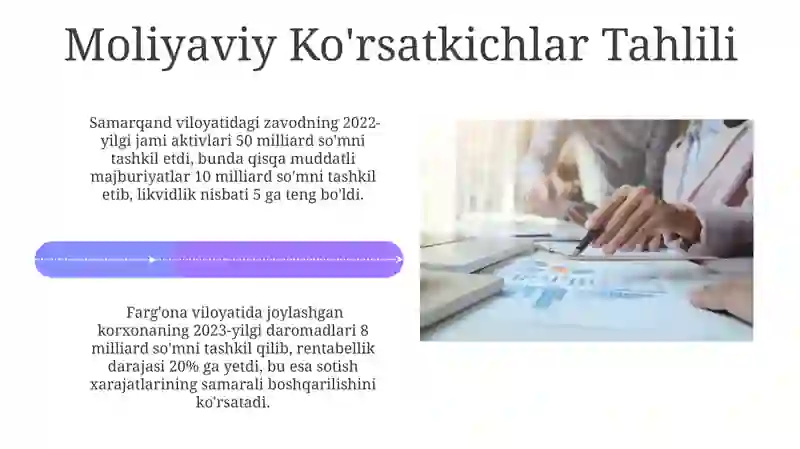 Moliyaviy Ko'rsatkichlar Tahlili

Samarqand viloyatidagi zavodning 2022-yilgi jami aktivlari 50 milliard so'mni tashkil etdi, bunda qisqa muddatli majburiyatlar 10 milliard so'mni tashkil etib, likvidlik nisbati 5 ga teng bo'ldi.

Farg'ona viloyatida joylashgan korxonaning 2023-yilgi daromadlari 8 milliard so'mni tashkil qilib, rentabellik darajasi 20% ga yetdi, bu esa sotish xarajatlarining samarali boshqarilishini ko'rsatadi.